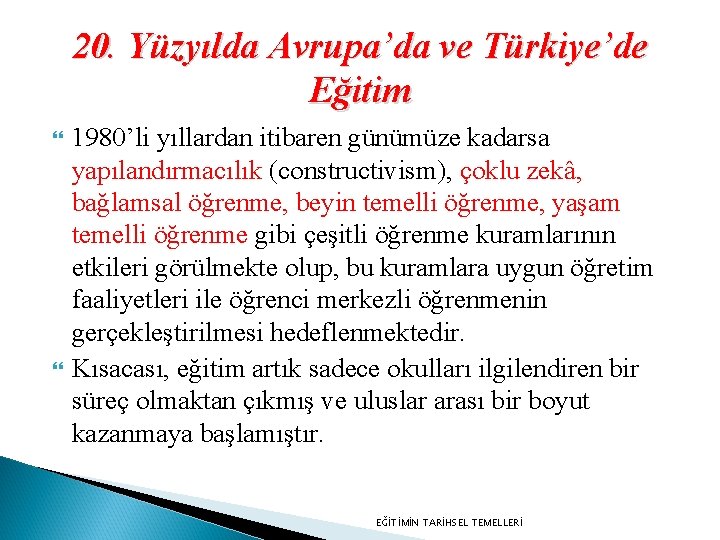 20. Yüzyılda Avrupa'da ve Türkiye'de Eğitim

1980'li yıllardan itibaren günümüze kadarsa yapılandırmacılık (constructivism), çoklu zekâ, bağlamsal öğrenme, beyin temelli öğrenme, yaşam temelli öğrenme gibi çeşitli öğrenme kuramlarının etkileri görülmekte olup, bu kuramlara uygun öğretim faaliyetleri ile öğrenci merkezli öğrenmenin gerçekleştirilmesi hedeflenmektedir.

Kısacası, eğitim artık sadece okulları ilgilendiren bir süreç olmaktan çıkmış ve uluslar arası bir boyut kazanmaya başlamıştır.

EĞİTİMİN TARİHSEL TEMELLERİ